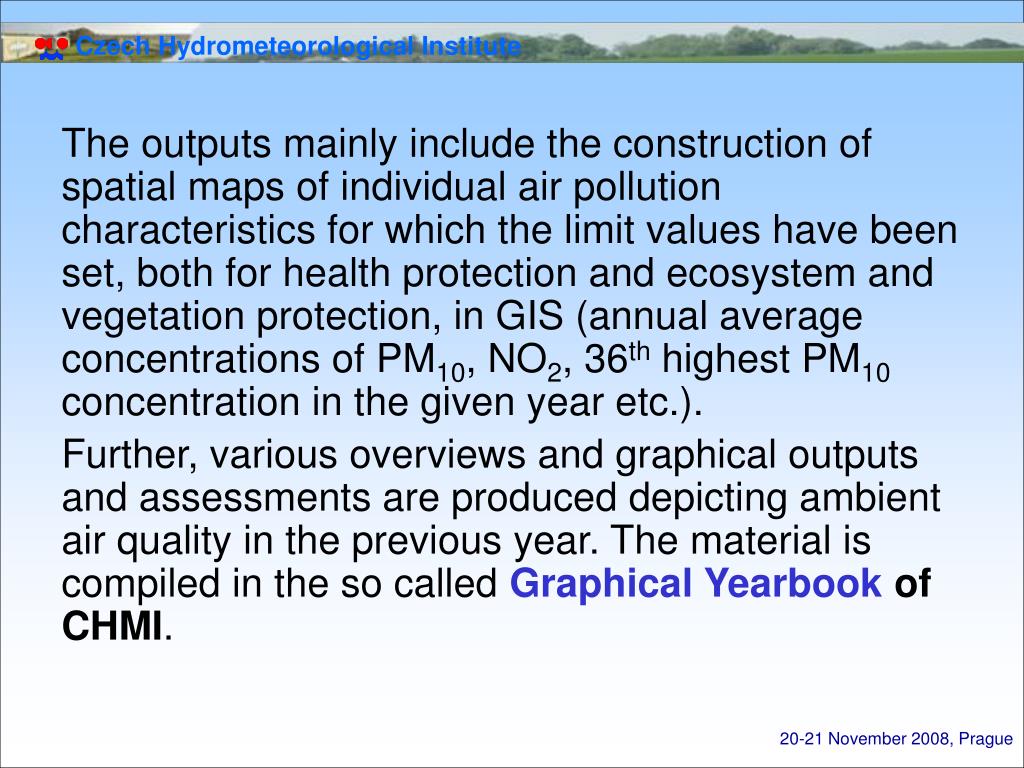 Czech Hydrometeorological Institute

The outputs mainly include the construction of spatial maps of individual air pollution characteristics for which the limit values have been set, both for health protection and ecosystem and vegetation protection, in GIS (annual average concentrations of $PM_{10}$, $NO_2$, $36^{th}$ highest $PM_{10}$ concentration in the given year etc.).

Further, various overviews and graphical outputs and assessments are produced depicting ambient air quality in the previous year. The material is compiled in the so called Graphical Yearbook of CHMI.

20-21 November 2008, Prague